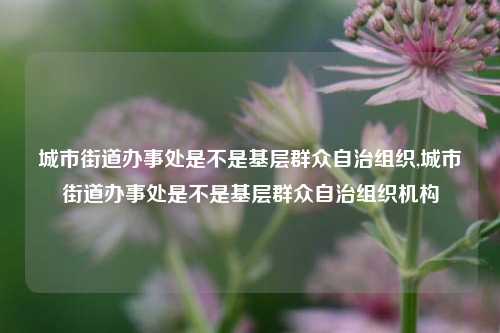 城市街道办事处是不是基层群众自治组织,城市街道办事处是不是基层群众自治组织机构